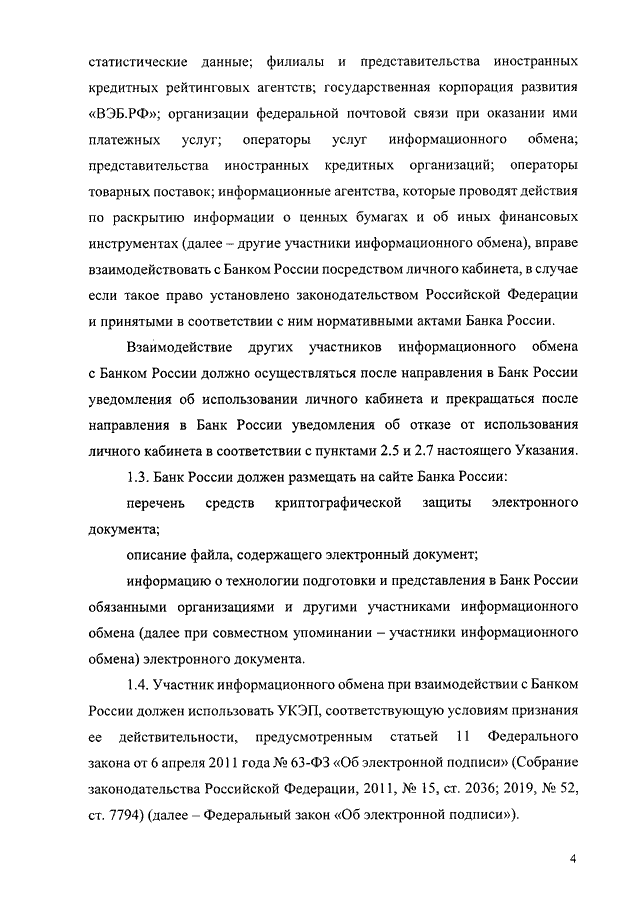 статистические данные; филиалы и представительства иностранных кредитных рейтинговых агентств; государственная корпорация развития «ВЭБ.РФ»; организации федеральной почтовой связи при оказании ими платежных услуг; операторы услуг информационного обмена; представительства иностранных кредитных организаций; операторы товарных поставок; информационные агентства, которые проводят действия по раскрытию информации о ценных бумагах и об иных финансовых инструментах (далее – другие участники информационного обмена), вправе взаимодействовать с Банком России посредством личного кабинета, в случае если такое право установлено законодательством Российской Федерации и принятыми в соответствии с ним нормативными актами Банка России.

Взаимодействие других участников информационного обмена с Банком России должно осуществляться после направления в Банк России уведомления об использовании личного кабинета и прекращаться после направления в Банк России уведомления об отказе от использования личного кабинета в соответствии с пунктами 2.5 и 2.7 настоящего Указания.

1.3. Банк России должен размещать на сайте Банка России:

перечень средств криптографической защиты электронного документа;

описание файла, содержащего электронный документ;

информацию о технологии подготовки и представления в Банк России обязанными организациями и другими участниками информационного обмена (далее при совместном упоминании – участники информационного обмена) электронного документа.

1.4. Участник информационного обмена при взаимодействии с Банком России должен использовать УКЭП, соответствующую условиям признания ее действительности, предусмотренным статьей 11 Федерального закона от 6 апреля 2011 года № 63-ФЗ «Об электронной подписи» (Собрание законодательства Российской Федерации, 2011, № 15, ст. 2036; 2019, № 52, ст. 7794) (далее – Федеральный закон «Об электронной подписи»).

4